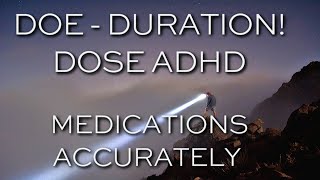 DOE - DURATION!
DOSE ADHD

MEDICATIONS
ACCURATELY